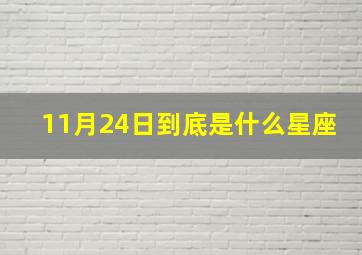 11月24日到底是什么星座